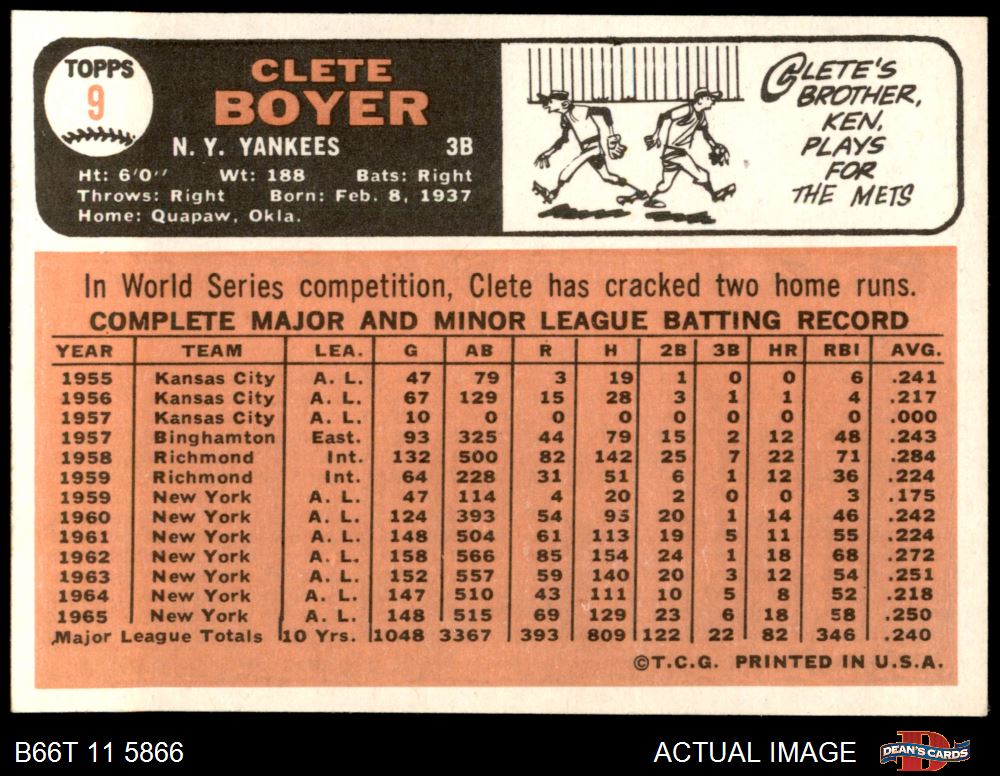 TOPPS
9

CLETE
BOYER

N. Y. YANKEES 3B

Ht: 6'0" Wt: 188 Bats: Right
Throws: Right Born: Feb. 8, 1937
Home: Quapaw, Okla.

CLETE'S
BROTHER,
KEN,
PLAYS
FOR
THE METS

In World Series competition, Clete has cracked two home runs.

COMPLETE MAJOR AND MINOR LEAGUE BATTING RECORD

| YEAR | TEAM | LEA. | G | AB | R | H | 2B | 3B | HR | RBI | AVG. |
|---|---|---|---|---|---|---|---|---|---|---|---|
| 1955 | Kansas City | A. L. | 47 | 79 | 3 | 19 | 1 | 0 | 0 | 6 | .241 |
| 1956 | Kansas City | A. L. | 67 | 129 | 15 | 28 | 3 | 1 | 1 | 4 | .217 |
| 1957 | Kansas City | A. L. | 10 | 0 | 0 | 0 | 0 | 0 | 0 | 0 | .000 |
| 1957 | Binghamton | East. | 93 | 325 | 44 | 79 | 15 | 2 | 12 | 48 | .243 |
| 1958 | Richmond | Int. | 132 | 500 | 82 | 142 | 25 | 7 | 22 | 71 | .284 |
| 1959 | Richmond | Int. | 64 | 228 | 31 | 51 | 6 | 1 | 12 | 36 | .224 |
| 1959 | New York | A. L. | 47 | 114 | 4 | 20 | 2 | 0 | 0 | 3 | .175 |
| 1960 | New York | A. L. | 124 | 393 | 54 | 95 | 20 | 1 | 14 | 46 | .242 |
| 1961 | New York | A. L. | 148 | 504 | 61 | 113 | 19 | 5 | 11 | 55 | .224 |
| 1962 | New York | A. L. | 158 | 566 | 85 | 154 | 24 | 1 | 18 | 68 | .272 |
| 1963 | New York | A. L. | 152 | 557 | 59 | 140 | 20 | 3 | 12 | 54 | .251 |
| 1964 | New York | A. L. | 147 | 510 | 43 | 111 | 10 | 5 | 8 | 52 | .218 |
| 1965 | New York | A. L. | 148 | 515 | 69 | 129 | 23 | 6 | 18 | 58 | .250 |
| Major League Totals | | 10 Yrs. | 1048 | 3367 | 393 | 809 | 122 | 22 | 82 | 346 | .240 |

©T.C.G. PRINTED IN U.S.A.

B66T 11 5866

ACTUAL IMAGE

DEAN'S CARDS